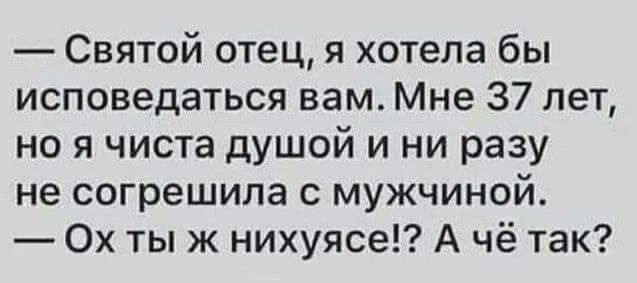 — Святой отец, я хотела бы исповедаться вам. Мне 37 лет, но я чиста душой и ни разу не согрешила с мужчиной.
— Ох ты ж нихуясе!? А чё так?